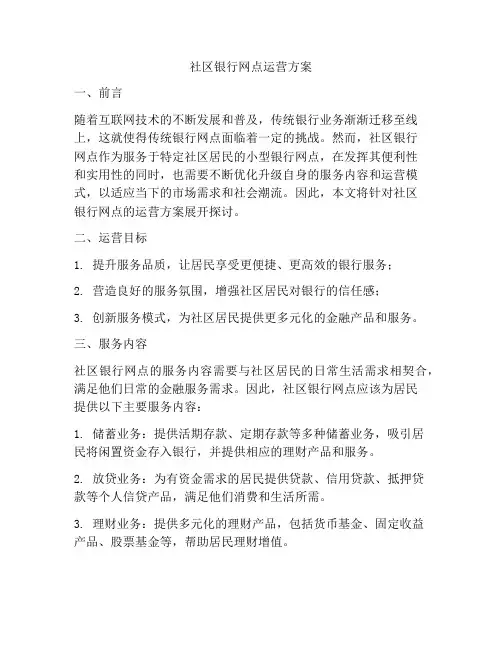 社区银行网点运营方案

一、前言

随着互联网技术的不断发展和普及，传统银行业务渐渐迁移至线上，这就使得传统银行网点面临着一定的挑战。然而，社区银行网点作为服务于特定社区居民的小型银行网点，在发挥其便利性和实用性的同时，也需要不断优化升级自身的服务内容和运营模式，以适应当下的市场需求和社会潮流。因此，本文将针对社区银行网点的运营方案展开探讨。

二、运营目标

1. 提升服务品质，让居民享受更便捷、更高效的银行服务；

2. 营造良好的服务氛围，增强社区居民对银行的信任感；

3. 创新服务模式，为社区居民提供更多元化的金融产品和服务。

三、服务内容

社区银行网点的服务内容需要与社区居民的日常生活需求相契合，满足他们日常的金融服务需求。因此，社区银行网点应该为居民提供以下主要服务内容：

1. 储蓄业务：提供活期存款、定期存款等多种储蓄业务，吸引居民将闲置资金存入银行，并提供相应的理财产品和服务。

2. 放贷业务：为有资金需求的居民提供贷款、信用贷款、抵押贷款等个人信贷产品，满足他们消费和生活所需。

3. 理财业务：提供多元化的理财产品，包括货币基金、固定收益产品、股票基金等，帮助居民理财增值。